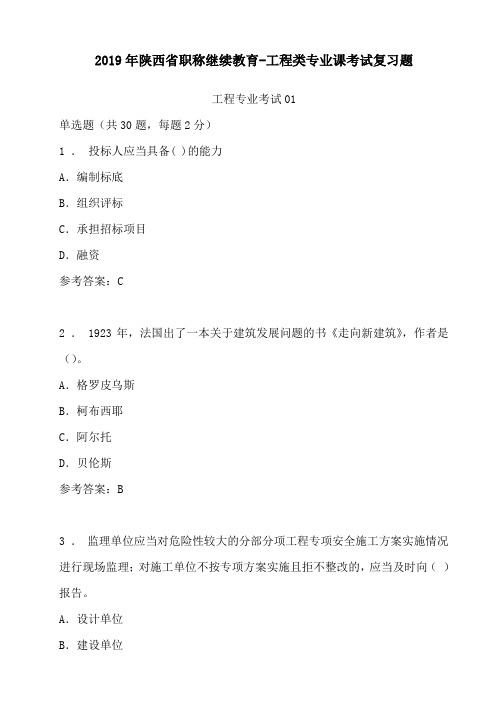 2019年陕西省职称继续教育-工程类专业课考试复习题

工程专业考试01

单选题（共30题，每题2分）

1． 投标人应当具备( )的能力

A．编制标底

B．组织评标

C．承担招标项目

D．融资

参考答案：C

2． 1923年，法国出了一本关于建筑发展问题的书《走向新建筑》，作者是（）。

A．格罗皮乌斯

B．柯布西耶

C．阿尔托

D．贝伦斯

参考答案：B

3． 监理单位应当对危险性较大的分部分项工程专项安全施工方案实施情况进行现场监理；对施工单位不按专项方案实施且拒不整改的，应当及时向（ ）报告。

A．设计单位

B．建设单位